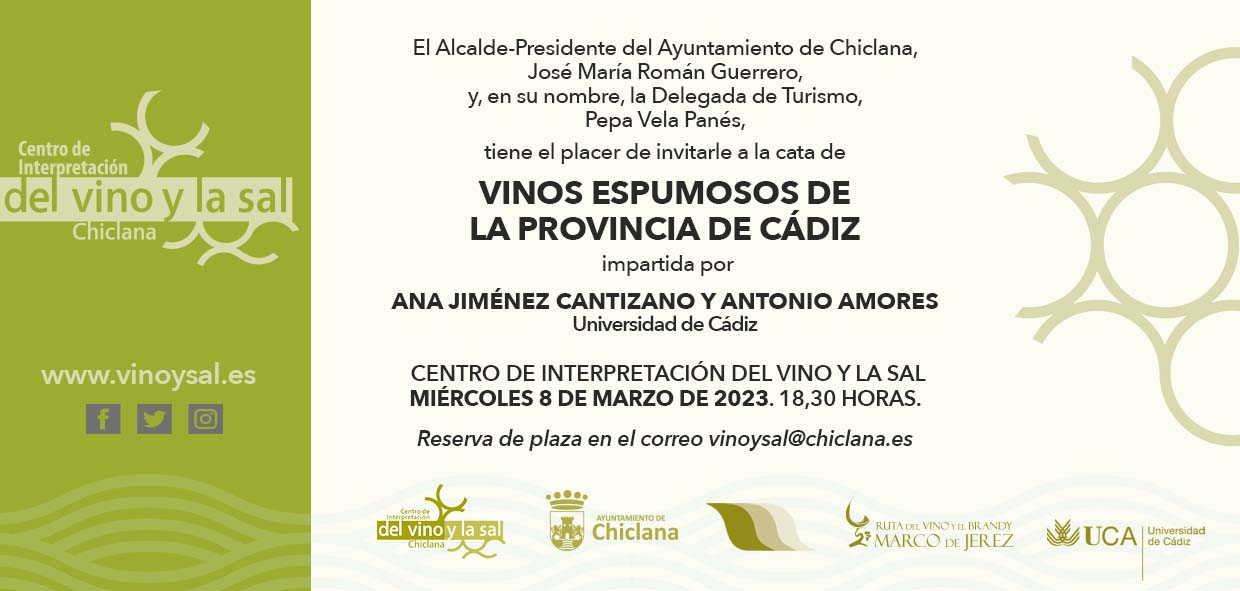 Centro de Interpretación
del vino y la sal
Chiclana

www.vinoysal.es

El Alcalde-Presidente del Ayuntamiento de Chiclana,
José María Román Guerrero,
y, en su nombre, la Delegada de Turismo,
Pepa Vela Panés,
tiene el placer de invitarle a la cata de

VINOS ESPUMOSOS DE
LA PROVINCIA DE CÁDIZ

impartida por

ANA JIMÉNEZ CANTIZANO Y ANTONIO AMORES
Universidad de Cádiz

CENTRO DE INTERPRETACIÓN DEL VINO Y LA SAL
MIÉRCOLES 8 DE MARZO DE 2023. 18,30 HORAS.

Reserva de plaza en el correo vinoysal@chiclana.es

Centro de Interpretación
del vino y la sal
Chiclana

AYUNTAMIENTO DE
Chiclana

RUTA DEL VINO Y EL BRANDY
MARCO DE JEREZ

UCA Universidad de Cádiz